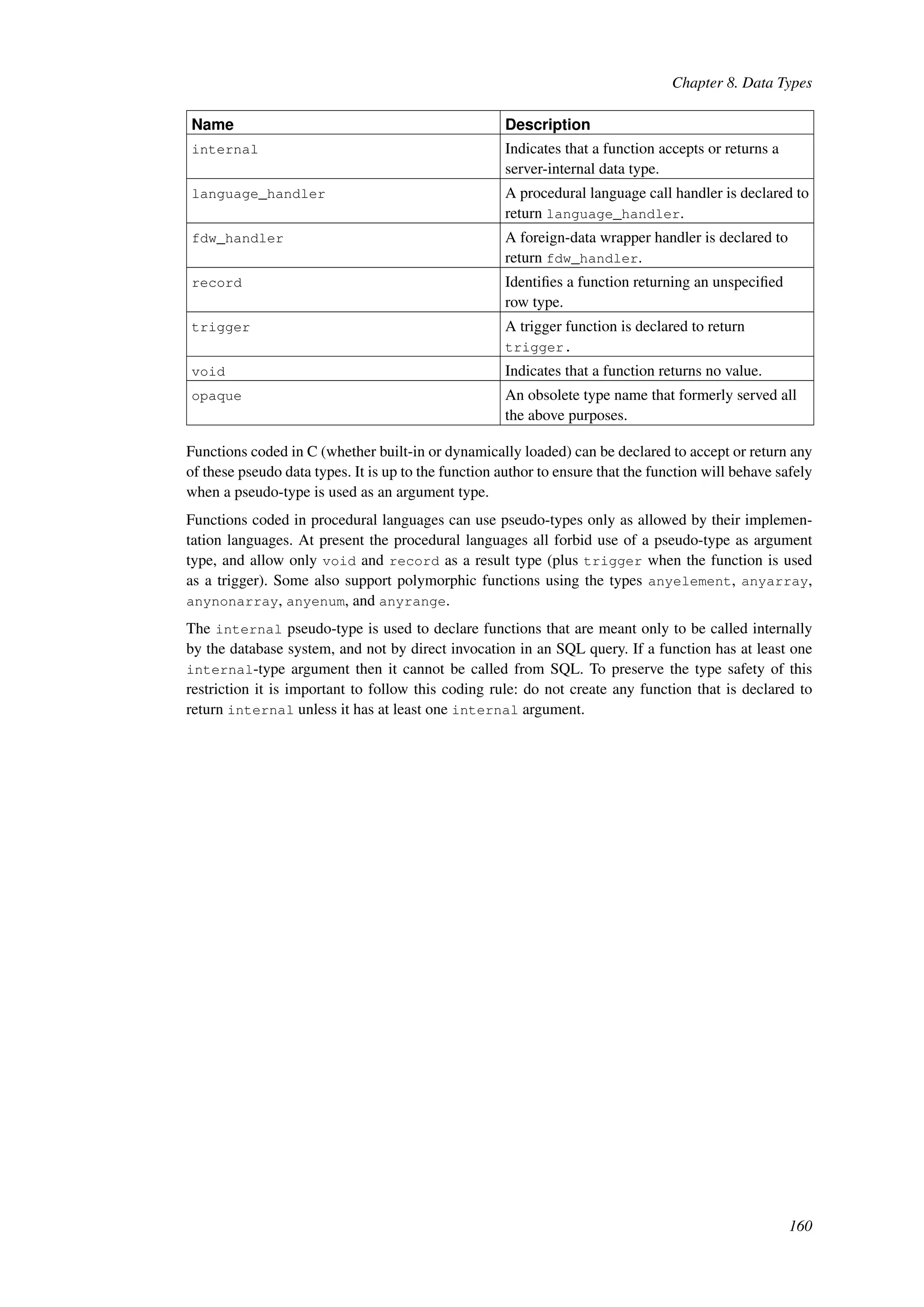 Chapter 8. Data Types

| Name | Description |
|---|---|
| internal | Indicates that a function accepts or returns a server-internal data type. |
| language_handler | A procedural language call handler is declared to return language_handler. |
| fdw_handler | A foreign-data wrapper handler is declared to return fdw_handler. |
| record | Identifies a function returning an unspecified row type. |
| trigger | A trigger function is declared to return trigger. |
| void | Indicates that a function returns no value. |
| opaque | An obsolete type name that formerly served all the above purposes. |

Functions coded in C (whether built-in or dynamically loaded) can be declared to accept or return any of these pseudo data types. It is up to the function author to ensure that the function will behave safely when a pseudo-type is used as an argument type.

Functions coded in procedural languages can use pseudo-types only as allowed by their implementation languages. At present the procedural languages all forbid use of a pseudo-type as argument type, and allow only void and record as a result type (plus trigger when the function is used as a trigger). Some also support polymorphic functions using the types anyelement, anyarray, anynonarray, anyenum, and anyrange.

The internal pseudo-type is used to declare functions that are meant only to be called internally by the database system, and not by direct invocation in an SQL query. If a function has at least one internal-type argument then it cannot be called from SQL. To preserve the type safety of this restriction it is important to follow this coding rule: do not create any function that is declared to return internal unless it has at least one internal argument.

160